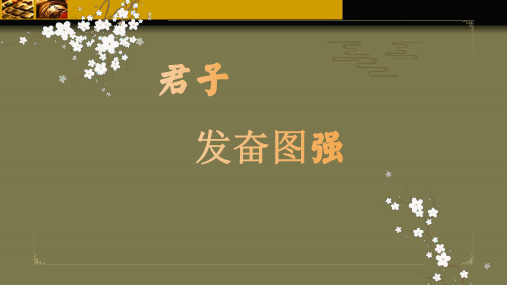 君子

发奋图强